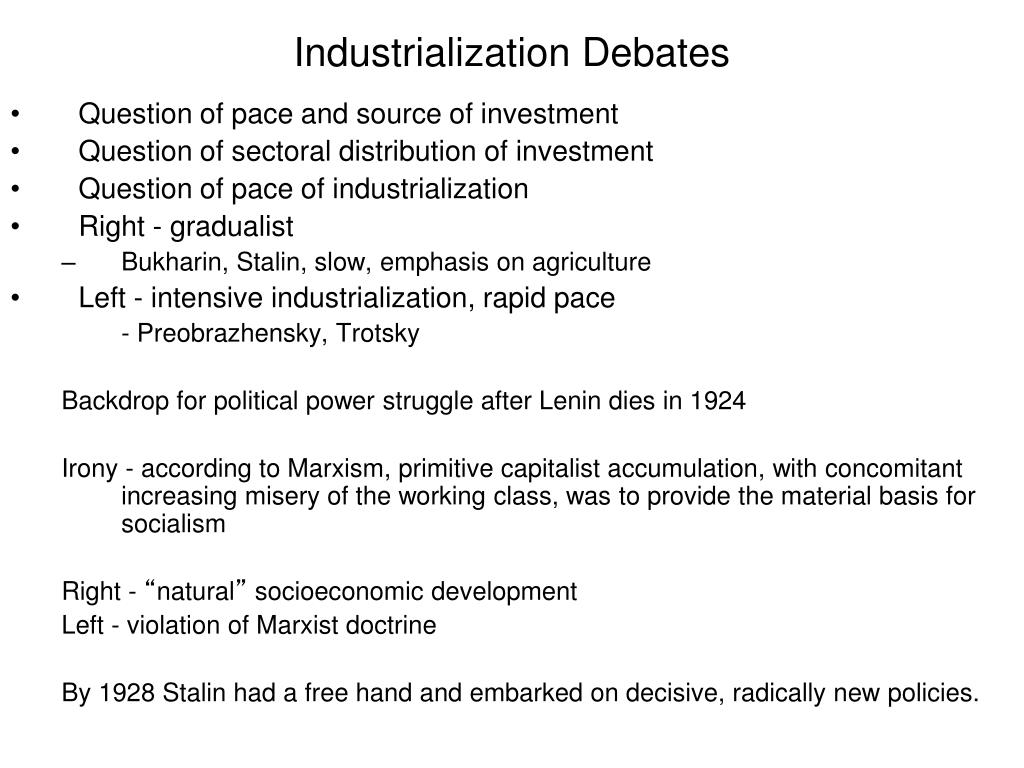 Industrialization Debates

• Question of pace and source of investment
• Question of sectoral distribution of investment
• Question of pace of industrialization
• Right - gradualist
– Bukharin, Stalin, slow, emphasis on agriculture
• Left - intensive industrialization, rapid pace
- Preobrazhensky, Trotsky

Backdrop for political power struggle after Lenin dies in 1924

Irony - according to Marxism, primitive capitalist accumulation, with concomitant increasing misery of the working class, was to provide the material basis for socialism

Right - “natural” socioeconomic development
Left - violation of Marxist doctrine

By 1928 Stalin had a free hand and embarked on decisive, radically new policies.